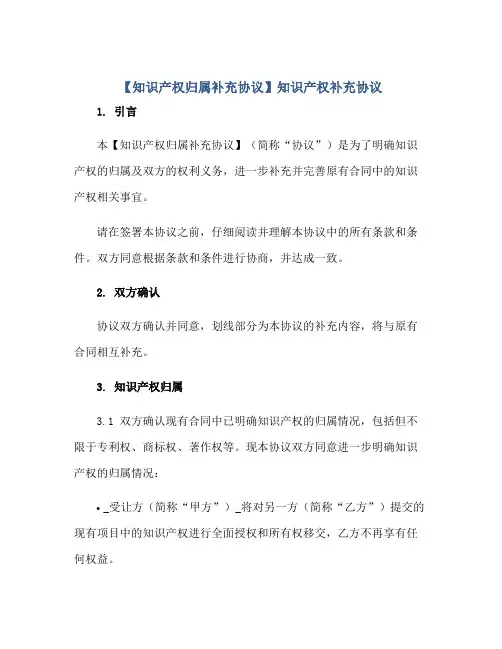 【知识产权归属补充协议】知识产权补充协议

1. 引言

本【知识产权归属补充协议】（简称“协议”）是为了明确知识产权的归属及双方的权利义务，进一步补充并完善原有合同中的知识产权相关事宜。

请在签署本协议之前，仔细阅读并理解本协议中的所有条款和条件。双方同意根据条款和条件进行协商，并达成一致。

2. 双方确认

协议双方确认并同意，划线部分为本协议的补充内容，将与原有合同相互补充。

3. 知识产权归属

3.1 双方确认现有合同中已明确知识产权的归属情况，包括但不限于专利权、商标权、著作权等。现本协议双方同意进一步明确知识产权的归属情况：

• _受让方（简称“甲方”）_将对另一方（简称“乙方”）提交的现有项目中的知识产权进行全面授权和所有权移交，乙方不再享有任何权益。